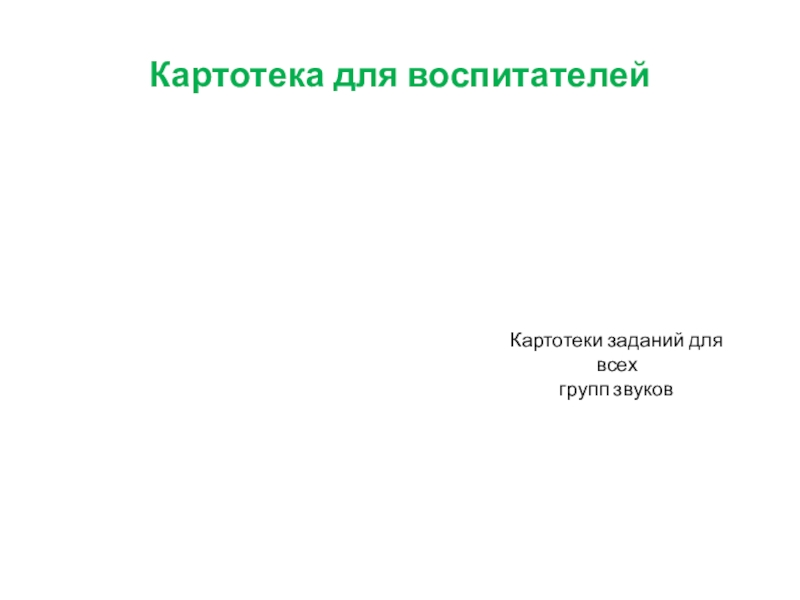 Картотека для воспитателей

Картотеки заданий для всех групп звуков